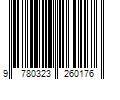 9 780323 260176